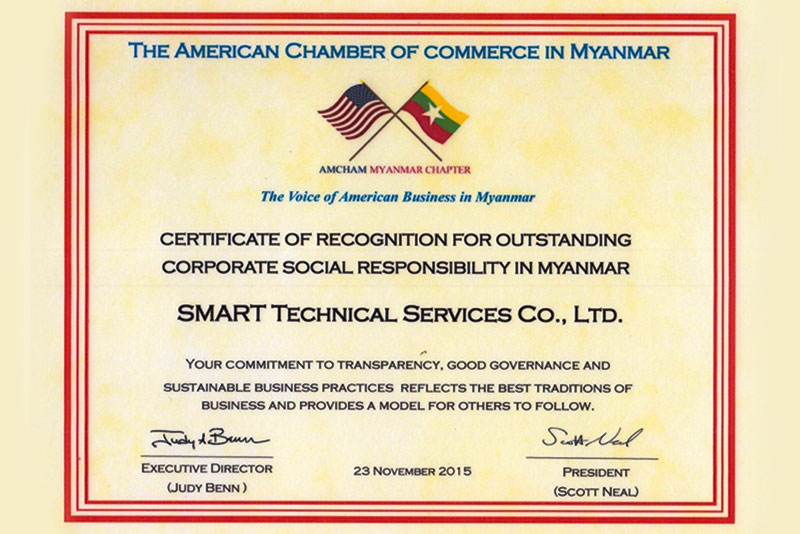 THE AMERICAN CHAMBER OF COMMERCE IN MYANMAR

AMCHAM MYANMAR CHAPTER

The Voice of American Business in Myanmar

CERTIFICATE OF RECOGNITION FOR OUTSTANDING CORPORATE SOCIAL RESPONSIBILITY IN MYANMAR

SMART TECHNICAL SERVICES CO., LTD.

YOUR COMMITMENT TO TRANSPARENCY, GOOD GOVERNANCE AND SUSTAINABLE BUSINESS PRACTICES REFLECTS THE BEST TRADITIONS OF BUSINESS AND PROVIDES A MODEL FOR OTHERS TO FOLLOW.

Judy A. Benn

EXECUTIVE DIRECTOR
(JUDY BENN )

23 NOVEMBER 2015

Scott Neal

PRESIDENT
(SCOTT NEAL)